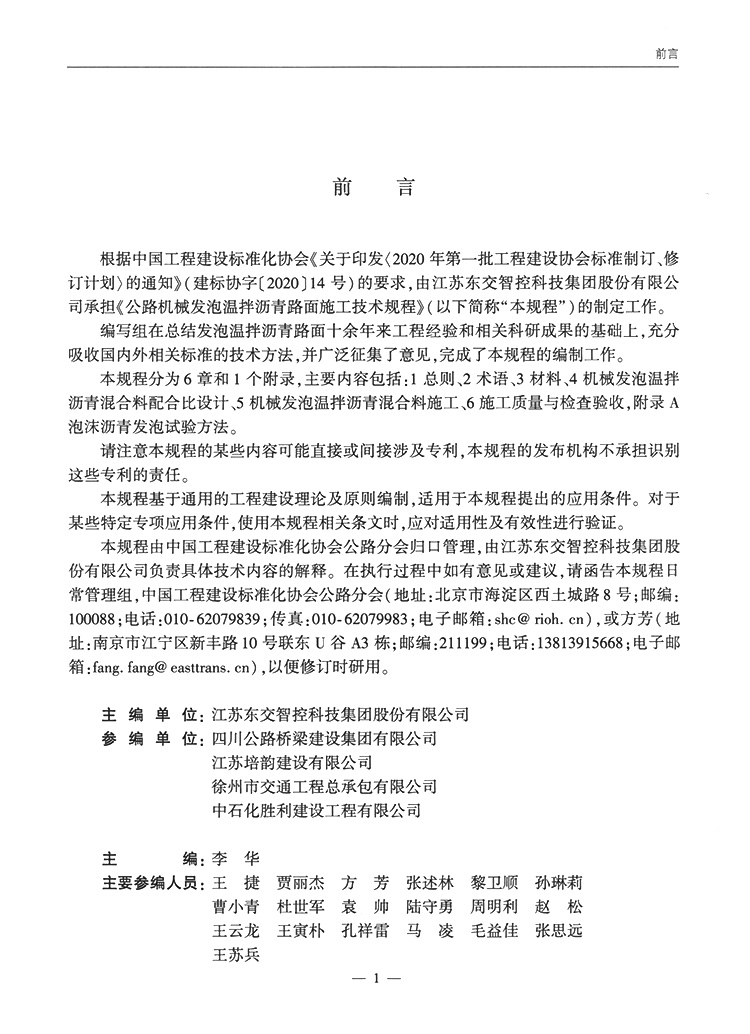 前言

前言

根据中国工程建设标准化协会《关于印发〈2020年第一批工程建设协会标准制订、修订计划〉的通知》(建标协字〔2020〕14号)的要求,由江苏东交智控科技集团股份有限公司承担《公路机械发泡温拌沥青路面施工技术规程》(以下简称“本规程”)的制定工作。

编写组在总结发泡温拌沥青路面十余年来工程经验和相关科研成果的基础上,充分吸收国内外相关标准的技术方法,并广泛征集了意见,完成了本规程的编制工作。

本规程分为6章和1个附录,主要内容包括:1总则、2术语、3材料、4机械发泡温拌沥青混合料配合比设计、5机械发泡温拌沥青混合料施工、6施工质量与检查验收,附录A泡沫沥青发泡试验方法。

请注意本规程的某些内容可能直接或间接涉及专利,本规程的发布机构不承担识别这些专利的责任。

本规程基于通用的工程建设理论及原则编制,适用于本规程提出的应用条件。对于某些特定专项应用条件,使用本规程相关条文时,应对适用性及有效性进行验证。

本规程由中国工程建设标准化协会公路分会归口管理,由江苏东交智控科技集团股份有限公司负责具体技术内容的解释。在执行过程中如有意见或建议,请函告本规程日常管理组,中国工程建设标准化协会公路分会(地址:北京市海淀区西土城路8号;邮编:100088;电话:010-62079839;传真:010-62079983;电子邮箱:shc@rioh.cn),或方芳(地址:南京市江宁区新丰路10号联东U谷A3栋;邮编:211199;电话:13813915668;电子邮箱:fang.fang@easttrans.cn),以便修订时研用。

主编单位:江苏东交智控科技集团股份有限公司
参编单位:四川公路桥梁建设集团有限公司
江苏培韵建设有限公司
徐州市交通工程总承包有限公司
中石化胜利建设工程有限公司

主编:李华
主要参编人员:王捷 贾丽杰 方芳 张述林 黎卫顺 孙琳莉
曹小青 杜世军 袁帅 陆守勇 周明利 赵松
王云龙 王寅朴 孔祥雷 马凌 毛益佳 张思远
王苏兵

— 1 —